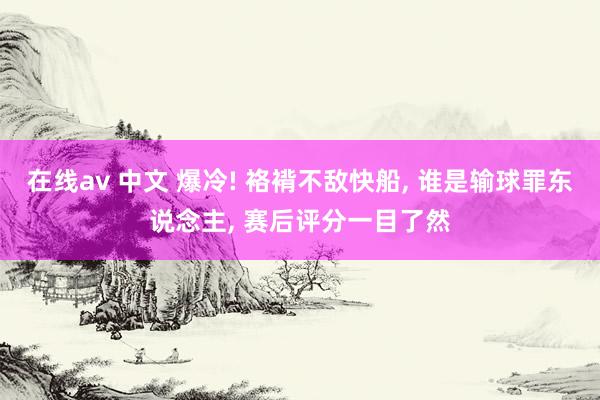 在线av 中文 爆冷! 袼褙不敌快船, 谁是输球罪东说念主, 赛后评分一目了然